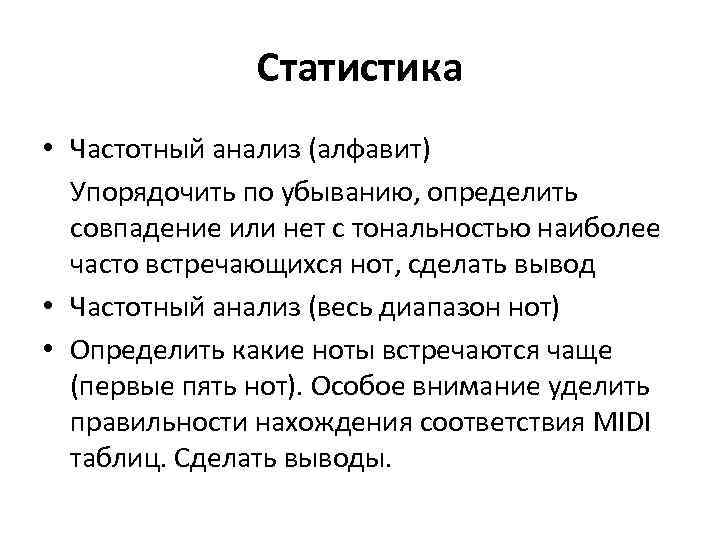 Статистика

• Частотный анализ (алфавит)

Упорядочить по убыванию, определить совпадение или нет с тональностью наиболее часто встречающихся нот, сделать вывод

• Частотный анализ (весь диапазон нот)

• Определить какие ноты встречаются чаще (первые пять нот). Особое внимание уделить правильности нахождения соответствия MIDI таблиц. Сделать выводы.